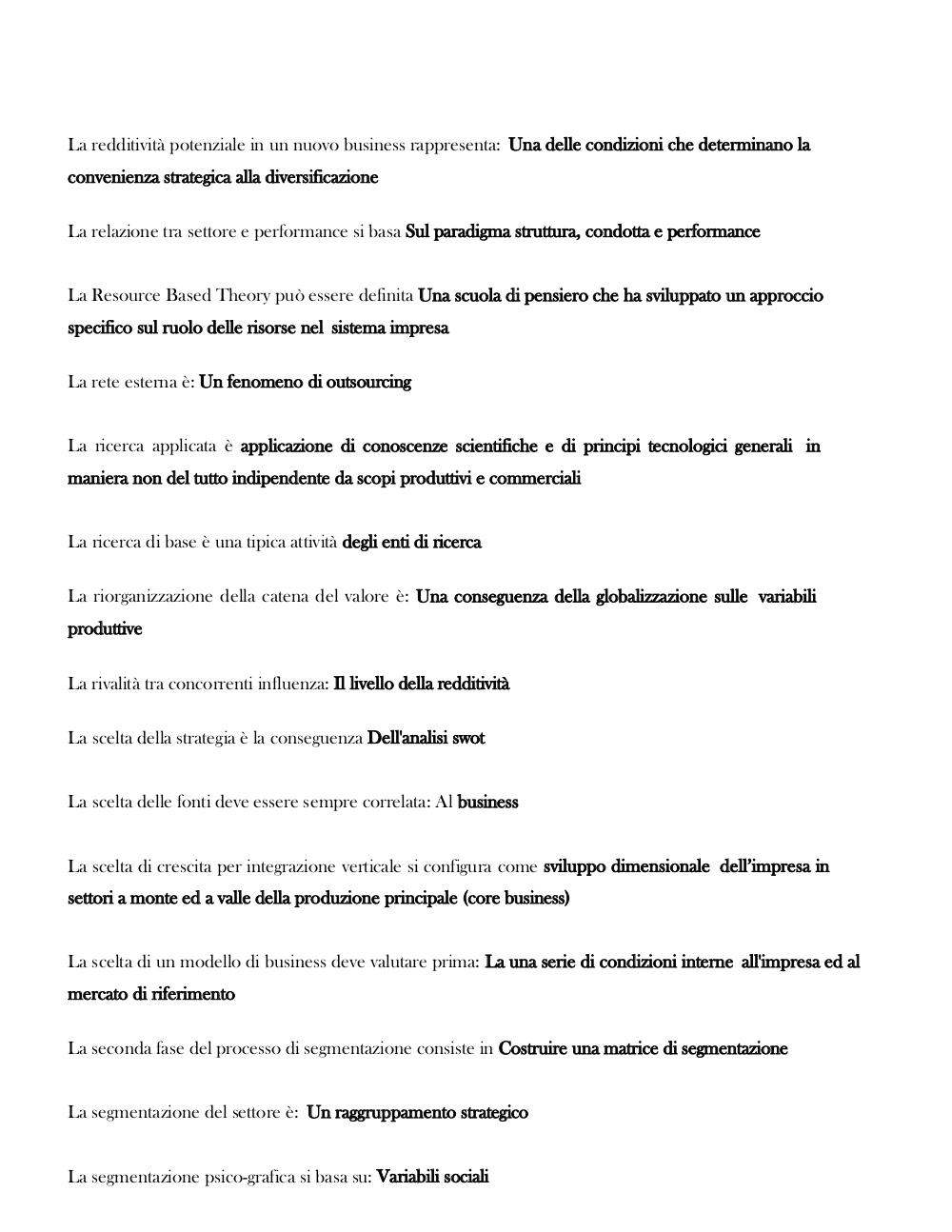 La redditività potenziale in un nuovo business rappresenta: Una delle condizioni che determinano la convenienza strategica alla diversificazione

La relazione tra settore e performance si basa Sul paradigma struttura, condotta e performance

La Resource Based Theory può essere definita Una scuola di pensiero che ha sviluppato un approccio specifico sul ruolo delle risorse nel sistema impresa

La rete esterna è: Un fenomeno di outsourcing

La ricerca applicata è applicazione di conoscenze scientifiche e di principi tecnologici generali in maniera non del tutto indipendente da scopi produttivi e commerciali

La ricerca di base è una tipica attività degli enti di ricerca

La riorganizzazione della catena del valore è: Una conseguenza della globalizzazione sulle variabili produttive

La rivalità tra concorrenti influenza: Il livello della redditività

La scelta della strategia è la conseguenza Dell'analisi swot

La scelta delle fonti deve essere sempre correlata: Al business

La scelta di crescita per integrazione verticale si configura come sviluppo dimensionale dell'impresa in settori a monte ed a valle della produzione principale (core business)

La scelta di un modello di business deve valutare prima: La una serie di condizioni interne all'impresa ed al mercato di riferimento

La seconda fase del processo di segmentazione consiste in Costruire una matrice di segmentazione

La segmentazione del settore è: Un raggruppamento strategico

La segmentazione psico-grafica si basa su: Variabili sociali